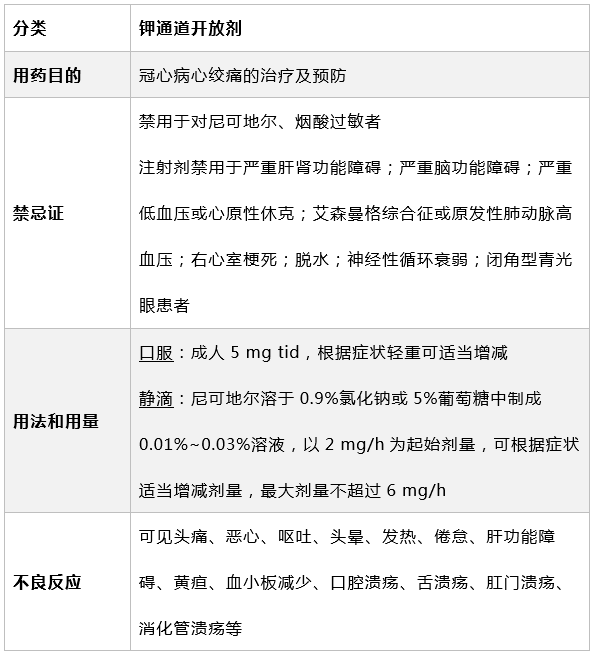 | 分类 | 钾通道开放剂 |
|---|---|
| 用药目的 | 冠心病心绞痛的治疗及预防 |
| 禁忌证 | 禁用于对尼可地尔、烟酸过敏者<br>注射剂禁用于严重肝肾功能障碍；严重脑功能障碍；严重低血压或心原性休克；艾森曼格综合征或原发性肺动脉高血压；右心室梗死；脱水；神经性循环衰弱；闭角型青光眼患者 |
| 用法和用量 | 口服：成人 5 mg tid，根据症状轻重可适当增减<br>静滴：尼可地尔溶于 0.9%氯化钠或 5%葡萄糖中制成 0.01%~0.03%溶液，以 2 mg/h 为起始剂量，可根据症状适当增减剂量，最大剂量不超过 6 mg/h |
| 不良反应 | 可见头痛、恶心、呕吐、头晕、发热、倦怠、肝功能障碍、黄疸、血小板减少、口腔溃疡、舌溃疡、肛门溃疡、消化管溃疡等 |